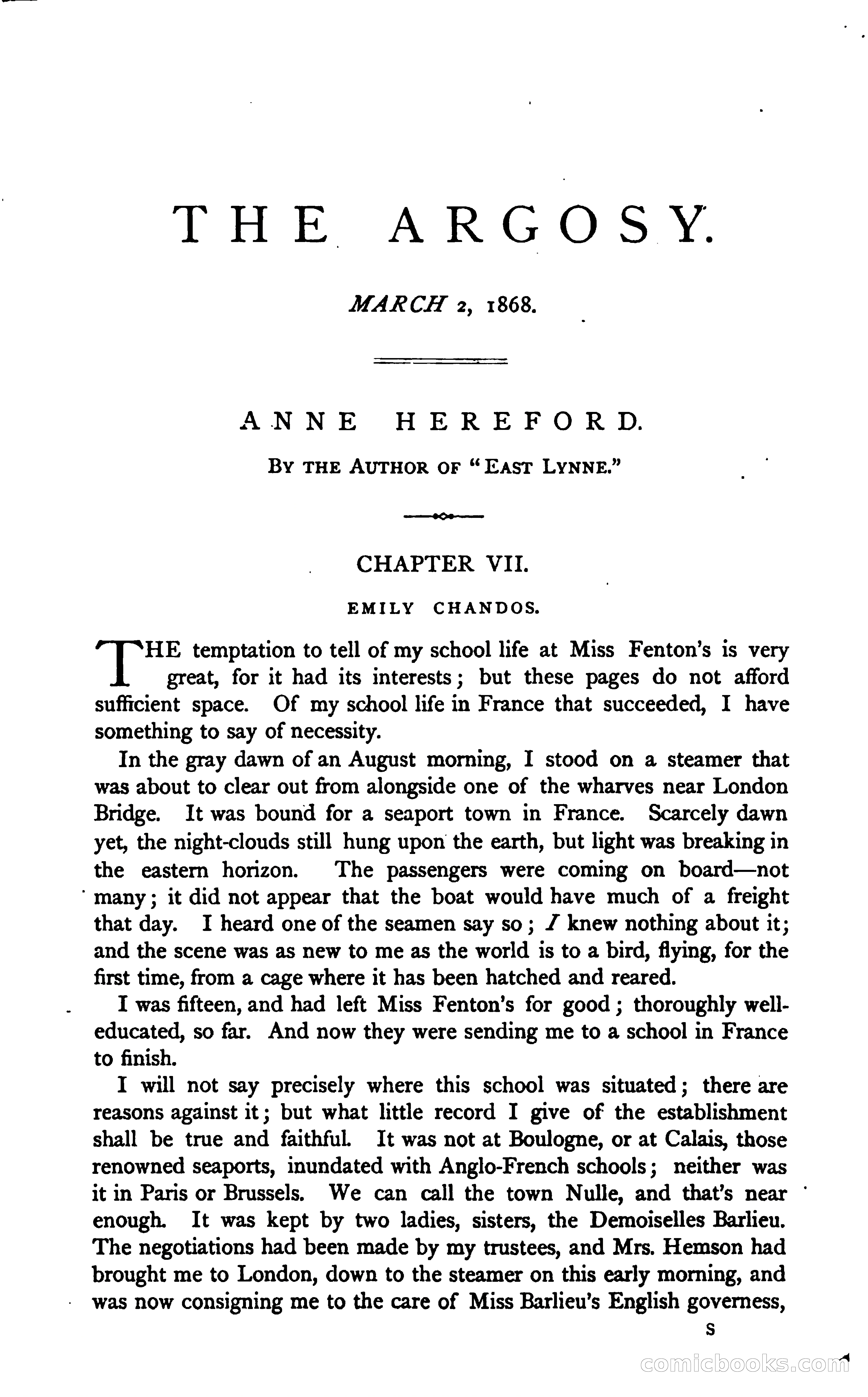 THE ARGOSY.

MARCH 2, 1868.

ANNE HEREFORD.

BY THE AUTHOR OF "EAST LYNNE."

CHAPTER VII.

EMILY CHANDOS.

THE temptation to tell of my school life at Miss Fenton's is very great, for it had its interests; but these pages do not afford sufficient space. Of my school life in France that succeeded, I have something to say of necessity.

In the gray dawn of an August morning, I stood on a steamer that was about to clear out from alongside one of the wharves near London Bridge. It was bound for a seaport town in France. Scarcely dawn yet, the night-clouds still hung upon the earth, but light was breaking in the eastern horizon. The passengers were coming on board—not many; it did not appear that the boat would have much of a freight that day. I heard one of the seamen say so; I knew nothing about it; and the scene was as new to me as the world is to a bird, flying, for the first time, from a cage where it has been hatched and reared.

I was fifteen, and had left Miss Fenton's for good; thoroughly well-educated, so far. And now they were sending me to a school in France to finish.

I will not say precisely where this school was situated; there are reasons against it; but what little record I give of the establishment shall be true and faithful. It was not at Boulogne, or at Calais, those renowned seaports, inundated with Anglo-French schools; neither was it in Paris or Brussels. We can call the town Nulle, and that's near enough. It was kept by two ladies, sisters, the Demoiselles Barlieu. The negotiations had been made by my trustees, and Mrs. Hemson had brought me to London, down to the steamer on this early morning, and was now consigning me to the care of Miss Barlieu's English governess,

S

comicbooks.com